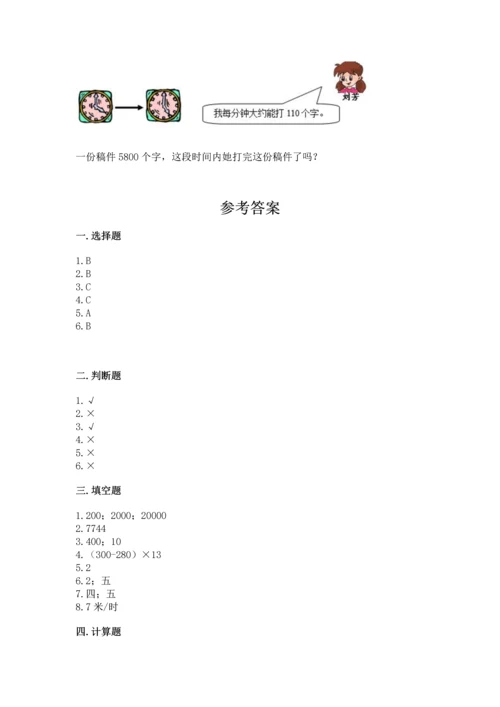 刘芳

我每分钟大约能打 110 个字。

一份稿件 5800 个字，这段时间内她打完这份稿件了吗？

参考答案

一. 选择题

1. B
2. B
3. C
4. C
5. A
6. B

二. 判断题

1. √
2. ×
3. √
4. ×
5. ×
6. ×

三. 填空题

1. 200；2000；20000
2. 7744
3. 400；10
4. （300-280）×13
5. 2
6. 2；五
7. 四；五
8. 7 米/时

四. 计算题